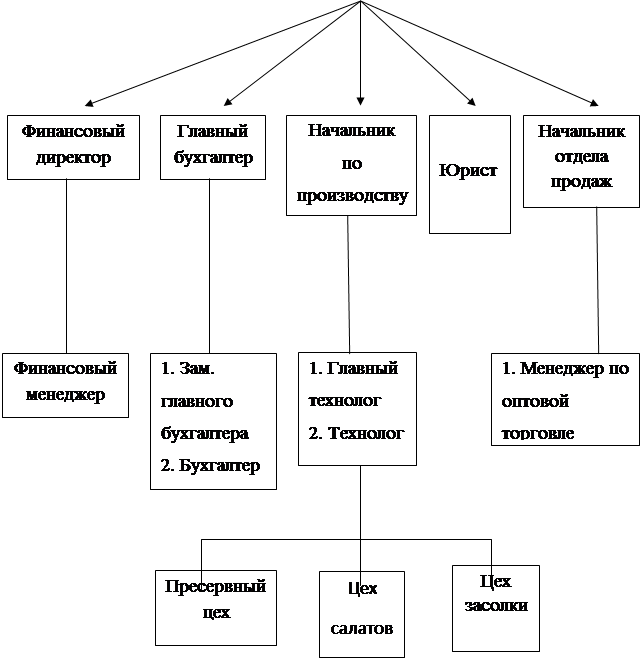 Финансовый директор

Главный бухгалтер

Начальник по производству

Юрист

Начальник отдела продаж

Финансовый менеджер

1. Зам. главного бухгалтера
2. Бухгалтер

1. Главный технолог
2. Технолог

1. Менеджер по оптовой торговле

Пресервный цех

Цех салатов

Цех засолки